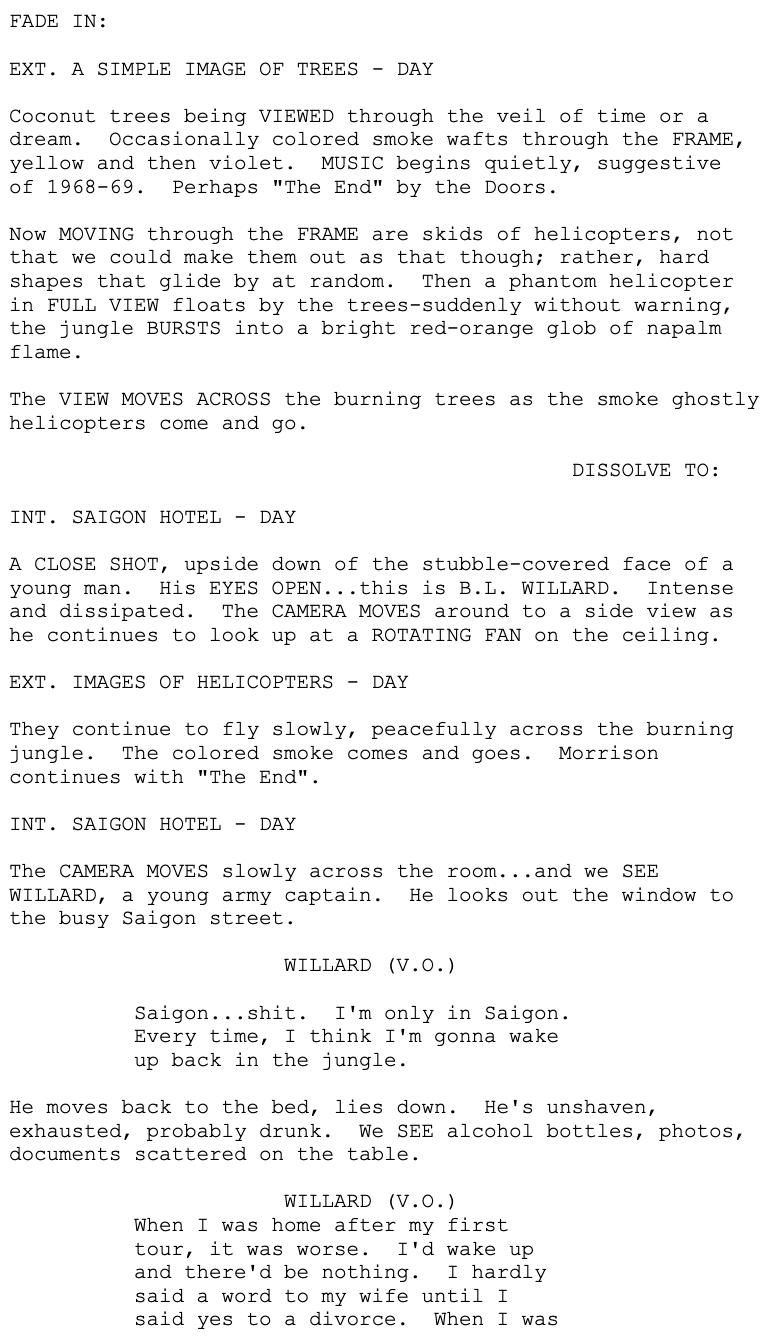 FADE IN:

EXT. A SIMPLE IMAGE OF TREES - DAY

Coconut trees being VIEWED through the veil of time or a dream. Occasionally colored smoke wafts through the FRAME, yellow and then violet. MUSIC begins quietly, suggestive of 1968-69. Perhaps "The End" by the Doors.

Now MOVING through the FRAME are skids of helicopters, not that we could make them out as that though; rather, hard shapes that glide by at random. Then a phantom helicopter in FULL VIEW floats by the trees-suddenly without warning, the jungle BURSTS into a bright red-orange glob of napalm flame.

The VIEW MOVES ACROSS the burning trees as the smoke ghostly helicopters come and go.

DISSOLVE TO:

INT. SAIGON HOTEL - DAY

A CLOSE SHOT, upside down of the stubble-covered face of a young man. His EYES OPEN...this is B.L. WILLARD. Intense and dissipated. The CAMERA MOVES around to a side view as he continues to look up at a ROTATING FAN on the ceiling.

EXT. IMAGES OF HELICOPTERS - DAY

They continue to fly slowly, peacefully across the burning jungle. The colored smoke comes and goes. Morrison continues with "The End".

INT. SAIGON HOTEL - DAY

The CAMERA MOVES slowly across the room...and we SEE WILLARD, a young army captain. He looks out the window to the busy Saigon street.

WILLARD (V.O.)

Saigon...shit. I'm only in Saigon. Every time, I think I'm gonna wake up back in the jungle.

He moves back to the bed, lies down. He's unshaven, exhausted, probably drunk. We SEE alcohol bottles, photos, documents scattered on the table.

WILLARD (V.O.)
When I was home after my first tour, it was worse. I'd wake up and there'd be nothing. I hardly said a word to my wife until I said yes to a divorce. When I was